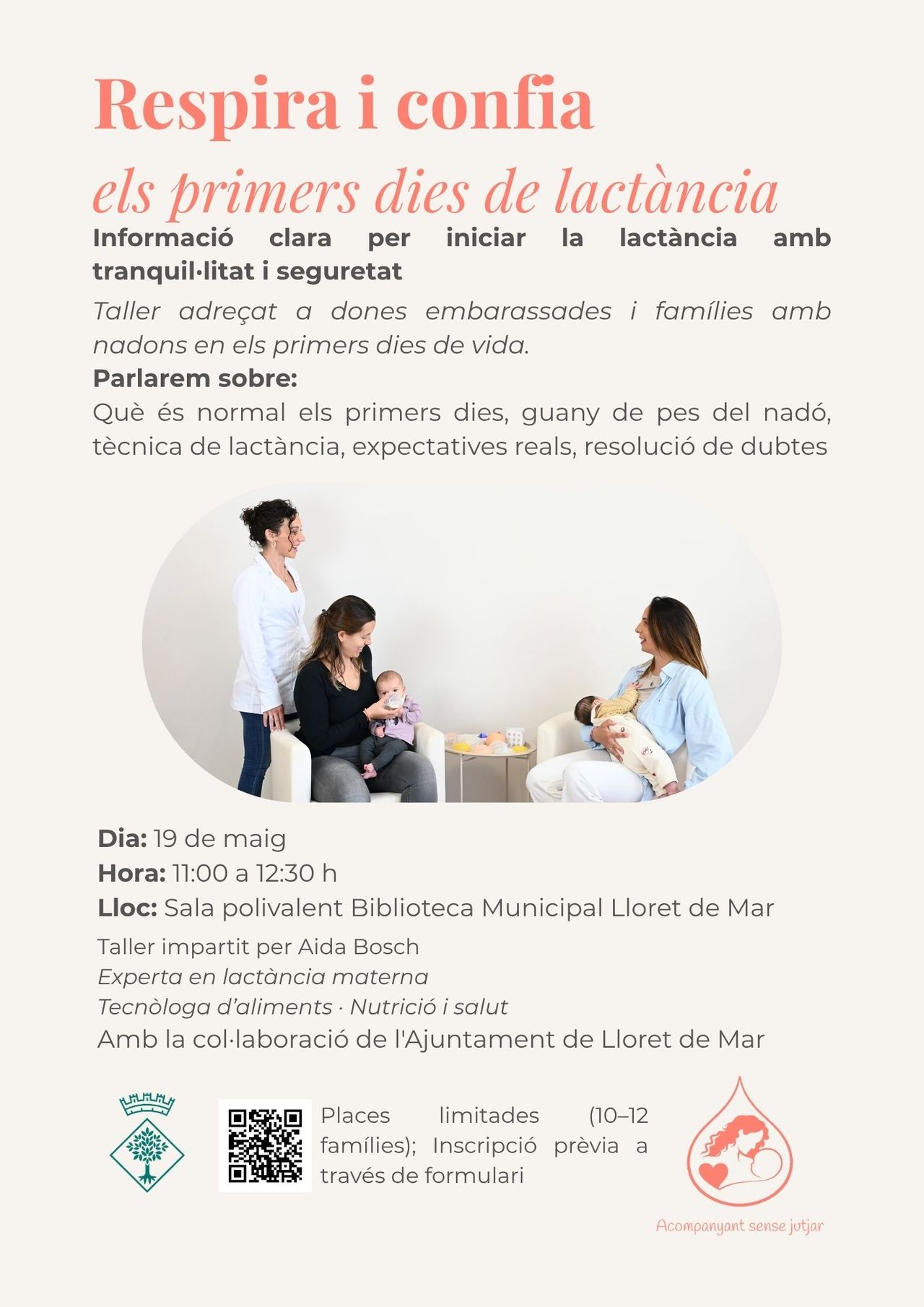 Respira i confia

els primers dies de lactància

Informació clara per iniciar la lactància amb tranquil·litat i seguretat

Taller adreçat a dones embarassades i famílies amb nadons en els primers dies de vida.

Parlarem sobre:

Què és normal els primers dies, guany de pes del nadó, tècnica de lactància, expectatives reals, resolució de dubtes

Dia: 19 de maig
Hora: 11:00 a 12:30 h
Lloc: Sala polivalent Biblioteca Municipal Lloret de Mar

Taller impartit per Aida Bosch
Experta en lactància materna
Tecnòloga d'aliments · Nutrició i salut
Amb la col·laboració de l'Ajuntament de Lloret de Mar

Places limitades (10–12 famílies); Inscripció prèvia a través de formulari

Acompanyant sense jutjar